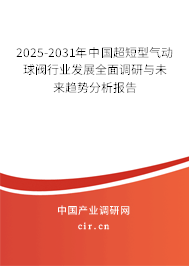 2025-2031年中国超短型气动球阀行业发展全面调研与未来趋势分析报告

中国产业调研网

cir.cn